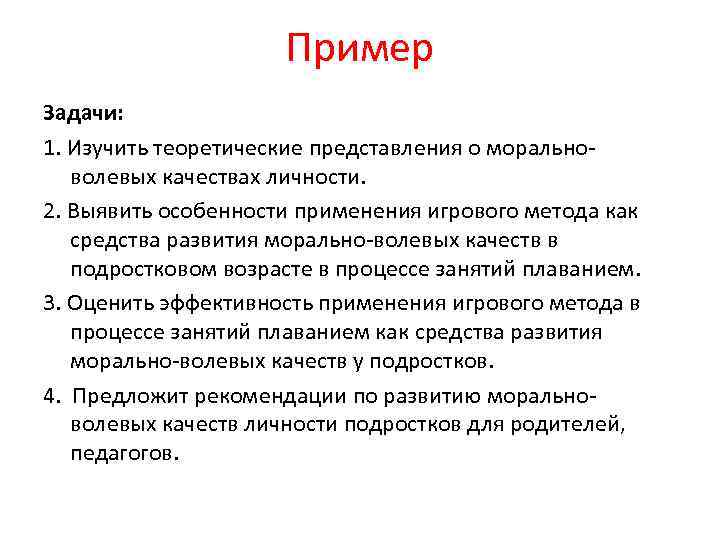 Пример

Задачи:

1. Изучить теоретические представления о морально-волевых качествах личности.

2. Выявить особенности применения игрового метода как средства развития морально-волевых качеств в подростковом возрасте в процессе занятий плаванием.

3. Оценить эффективность применения игрового метода в процессе занятий плаванием как средства развития морально-волевых качеств у подростков.

4. Предложит рекомендации по развитию морально-волевых качеств личности подростков для родителей, педагогов.